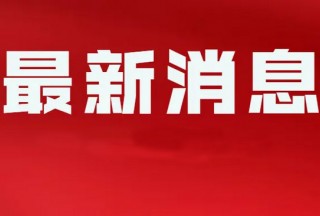 最新消息